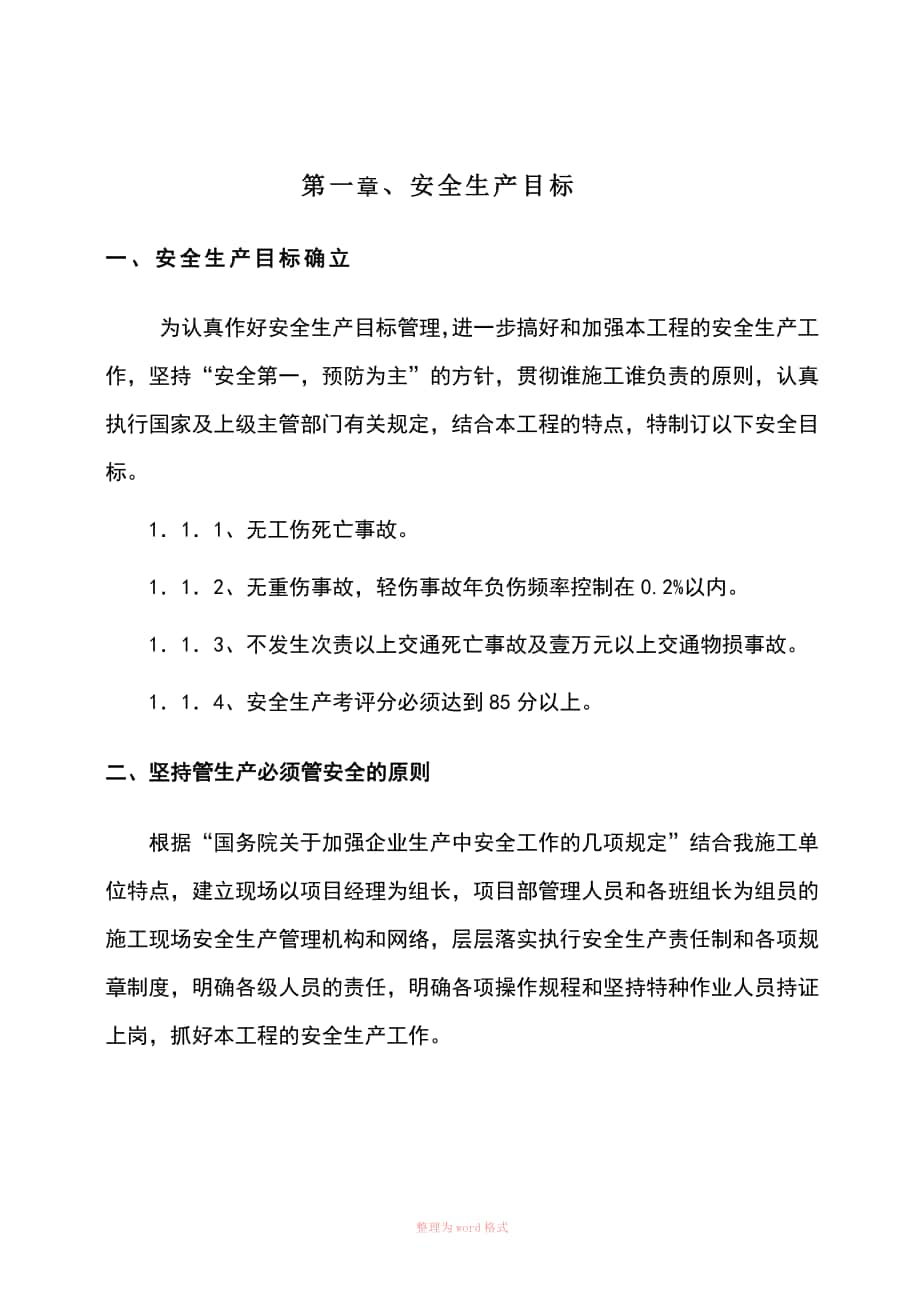 第一章、安全生产目标

一、安全生产目标确立

为认真作好安全生产目标管理,进一步搞好和加强本工程的安全生产工作，坚持“安全第一，预防为主”的方针，贯彻谁施工谁负责的原则，认真执行国家及上级主管部门有关规定，结合本工程的特点，特制订以下安全目标。

1．1．1、无工伤死亡事故。

1．1．2、无重伤事故，轻伤事故年负伤频率控制在0.2%以内。

1．1．3、不发生次责以上交通死亡事故及壹万元以上交通物损事故。

1．1．4、安全生产考评分必须达到85分以上。

二、坚持管生产必须管安全的原则

根据“国务院关于加强企业生产中安全工作的几项规定”结合我施工单位特点，建立现场以项目经理为组长，项目部管理人员和各班组长为组员的施工现场安全生产管理机构和网络，层层落实执行安全生产责任制和各项规章制度，明确各级人员的责任，明确各项操作规程和坚持特种作业人员持证上岗，抓好本工程的安全生产工作。

整理为word格式